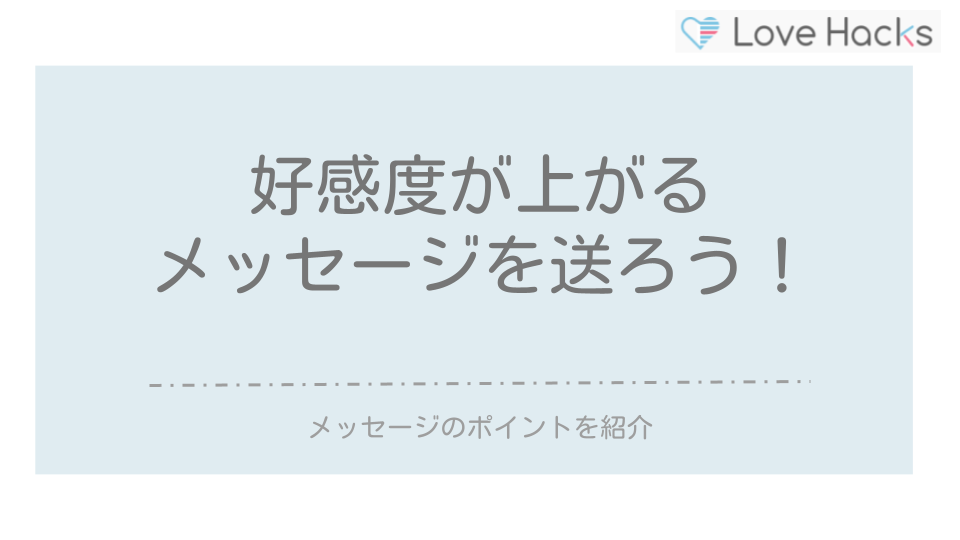 Love Hacks

好感度が上がる
メッセージを送ろう！

メッセージのポイントを紹介